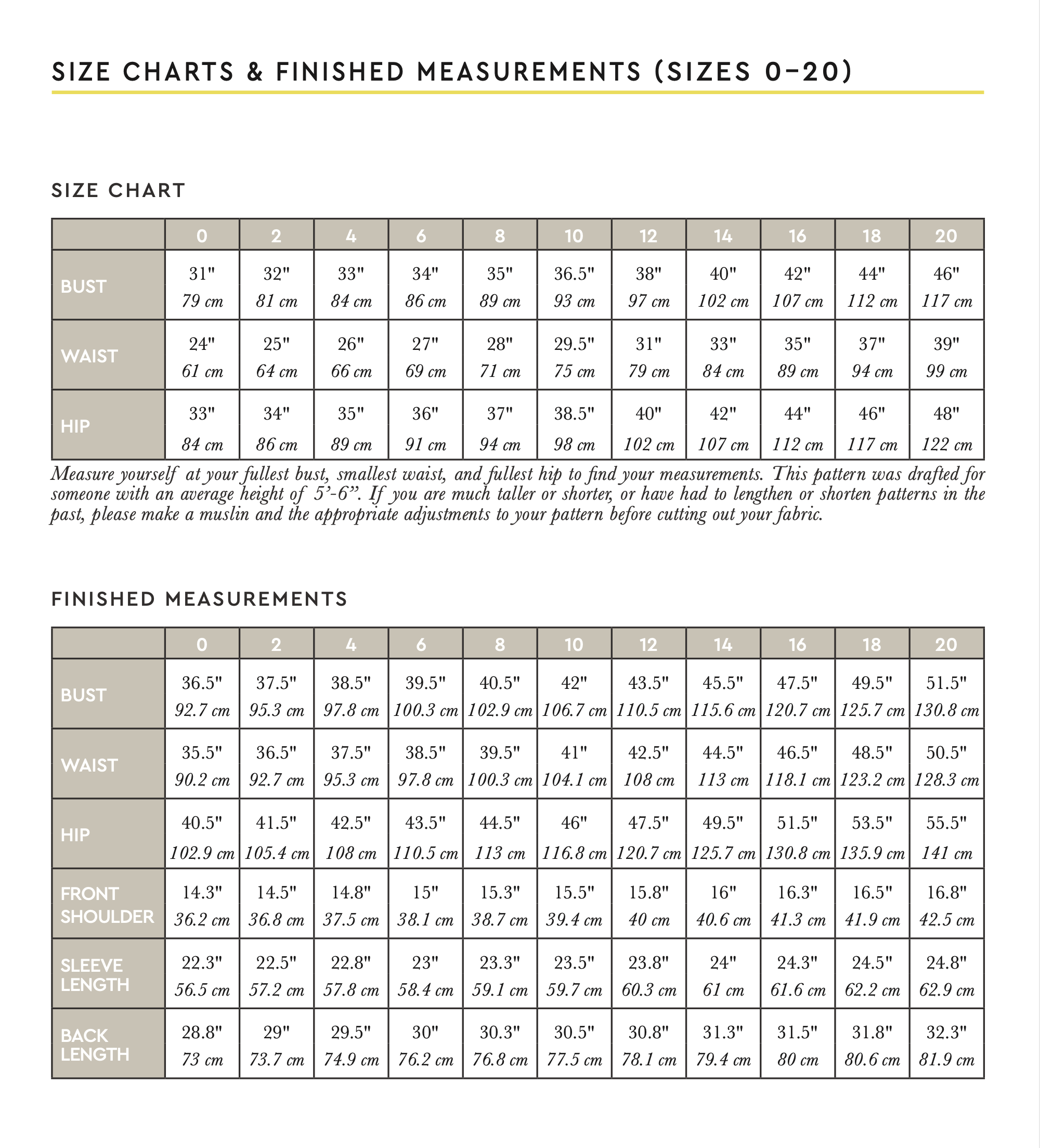 SIZE CHARTS & FINISHED MEASUREMENTS (SIZES 0–20)

SIZE CHART

| | 0 | 2 | 4 | 6 | 8 | 10 | 12 | 14 | 16 | 18 | 20 |
|---|---|---|---|---|---|---|---|---|---|---|---|
| BUST | 31" 79 cm | 32" 81 cm | 33" 84 cm | 34" 86 cm | 35" 89 cm | 36.5" 93 cm | 38" 97 cm | 40" 102 cm | 42" 107 cm | 44" 112 cm | 46" 117 cm |
| WAIST | 24" 61 cm | 25" 64 cm | 26" 66 cm | 27" 69 cm | 28" 71 cm | 29.5" 75 cm | 31" 79 cm | 33" 84 cm | 35" 89 cm | 37" 94 cm | 39" 99 cm |
| HIP | 33" 84 cm | 34" 86 cm | 35" 89 cm | 36" 91 cm | 37" 94 cm | 38.5" 98 cm | 40" 102 cm | 42" 107 cm | 44" 112 cm | 46" 117 cm | 48" 122 cm |

Measure yourself at your fullest bust, smallest waist, and fullest hip to find your measurements. This pattern was drafted for someone with an average height of 5'-6". If you are much taller or shorter, or have had to lengthen or shorten patterns in the past, please make a muslin and the appropriate adjustments to your pattern before cutting out your fabric.

FINISHED MEASUREMENTS

| | 0 | 2 | 4 | 6 | 8 | 10 | 12 | 14 | 16 | 18 | 20 |
|---|---|---|---|---|---|---|---|---|---|---|---|
| BUST | 36.5" 92.7 cm | 37.5" 95.3 cm | 38.5" 97.8 cm | 39.5" 100.3 cm | 40.5" 102.9 cm | 42" 106.7 cm | 43.5" 110.5 cm | 45.5" 115.6 cm | 47.5" 120.7 cm | 49.5" 125.7 cm | 51.5" 130.8 cm |
| WAIST | 35.5" 90.2 cm | 36.5" 92.7 cm | 37.5" 95.3 cm | 38.5" 97.8 cm | 39.5" 100.3 cm | 41" 104.1 cm | 42.5" 108 cm | 44.5" 113 cm | 46.5" 118.1 cm | 48.5" 123.2 cm | 50.5" 128.3 cm |
| HIP | 40.5" 102.9 cm | 41.5" 105.4 cm | 42.5" 108 cm | 43.5" 110.5 cm | 44.5" 113 cm | 46" 116.8 cm | 47.5" 120.7 cm | 49.5" 125.7 cm | 51.5" 130.8 cm | 53.5" 135.9 cm | 55.5" 141 cm |
| FRONT SHOULDER | 14.3" 36.2 cm | 14.5" 36.8 cm | 14.8" 37.5 cm | 15" 38.1 cm | 15.3" 38.7 cm | 15.5" 39.4 cm | 15.8" 40 cm | 16" 40.6 cm | 16.3" 41.3 cm | 16.5" 41.9 cm | 16.8" 42.5 cm |
| SLEEVE LENGTH | 22.3" 56.5 cm | 22.5" 57.2 cm | 22.8" 57.8 cm | 23" 58.4 cm | 23.3" 59.1 cm | 23.5" 59.7 cm | 23.8" 60.3 cm | 24" 61 cm | 24.3" 61.6 cm | 24.5" 62.2 cm | 24.8" 62.9 cm |
| BACK LENGTH | 28.8" 73 cm | 29" 73.7 cm | 29.5" 74.9 cm | 30" 76.2 cm | 30.3" 76.8 cm | 30.5" 77.5 cm | 30.8" 78.1 cm | 31.3" 79.4 cm | 31.5" 80 cm | 31.8" 80.6 cm | 32.3" 81.9 cm |